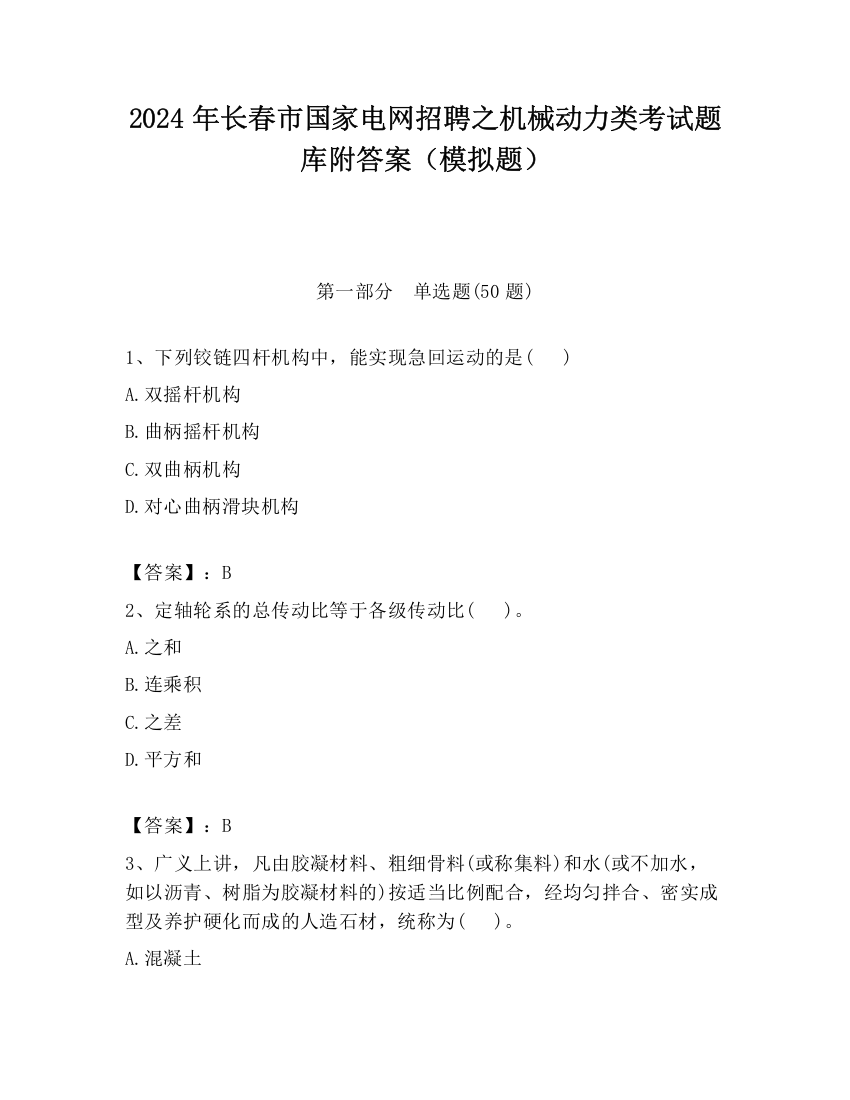 2024 年长春市国家电网招聘之机械动力类考试题库附答案（模拟题）

第一部分　单选题(50 题)

1、下列铰链四杆机构中，能实现急回运动的是(　　)

A.双摇杆机构

B.曲柄摇杆机构

C.双曲柄机构

D.对心曲柄滑块机构

【答案】：B

2、定轴轮系的总传动比等于各级传动比(　　)。

A.之和

B.连乘积

C.之差

D.平方和

【答案】：B

3、广义上讲，凡由胶凝材料、粗细骨料(或称集料)和水(或不加水，如以沥青、树脂为胶凝材料的)按适当比例配合，经均匀拌合、密实成型及养护硬化而成的人造石材，统称为(　　)。

A.混凝土